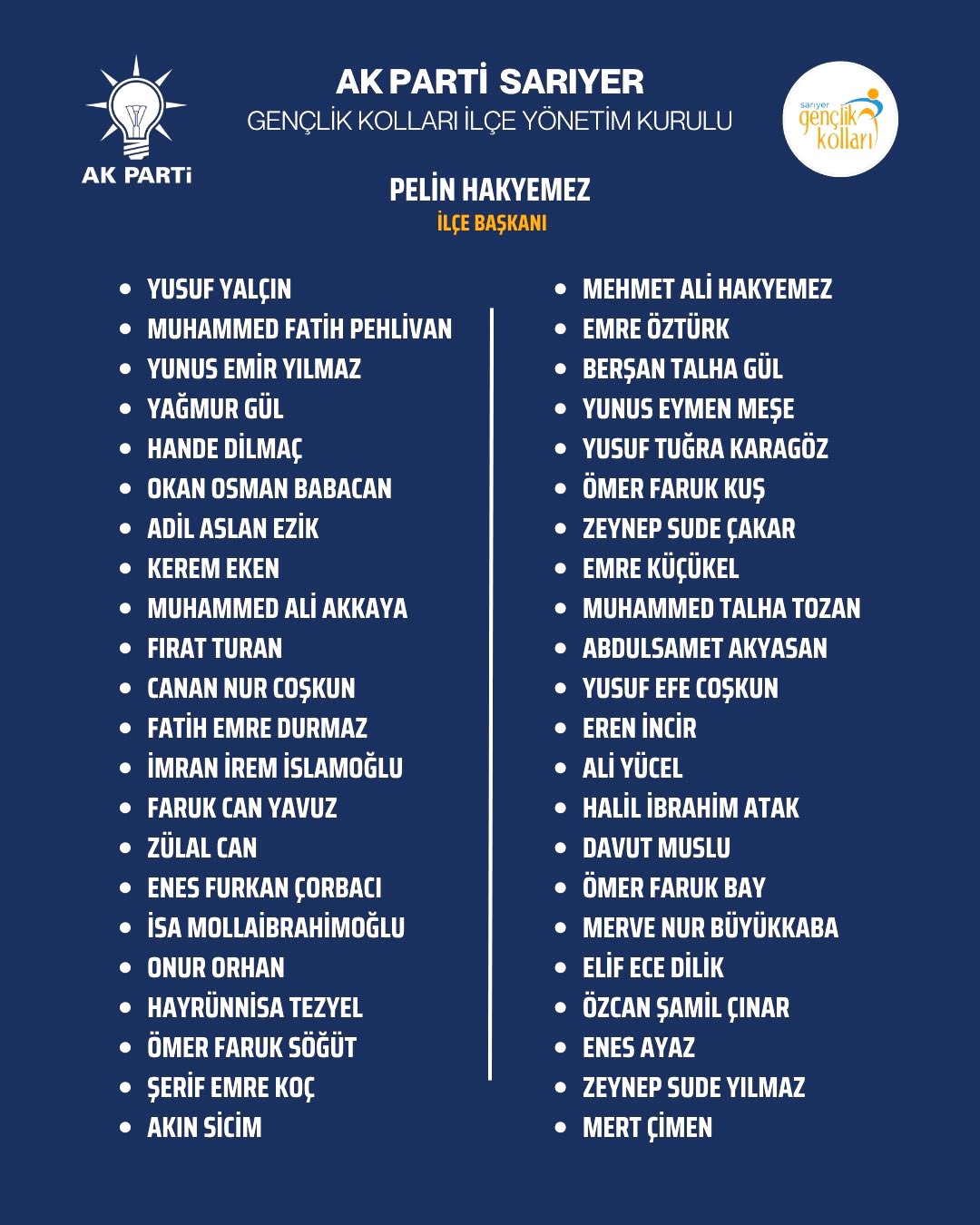 AK PARTİ

AK PARTİ SARIYER
GENÇLİK KOLLARI İLÇE YÖNETİM KURULU

sarıyer gençlik kolları

PELİN HAKYEMEZ
İLÇE BAŞKANI

- YUSUF YALÇIN
- MUHAMMED FATİH PEHLİVAN
- YUNUS EMİR YILMAZ
- YAĞMUR GÜL
- HANDE DİLMAÇ
- OKAN OSMAN BABACAN
- ADİL ASLAN EZİK
- KEREM EKEN
- MUHAMMED ALİ AKKAYA
- FIRAT TURAN
- CANAN NUR COŞKUN
- FATİH EMRE DURMAZ
- İMRAN İREM İSLAMOĞLU
- FARUK CAN YAVUZ
- ZÜLAL CAN
- ENES FURKAN ÇORBACI
- İSA MOLLAİBRAHİMOĞLU
- ONUR ORHAN
- HAYRÜNNİSA TEZYEL
- ÖMER FARUK SÖĞÜT
- ŞERİF EMRE KOÇ
- AKIN SİCİM

- MEHMET ALİ HAKYEMEZ
- EMRE ÖZTÜRK
- BERŞAN TALHA GÜL
- YUNUS EYMEN MEŞE
- YUSUF TUĞRA KARAGÖZ
- ÖMER FARUK KUŞ
- ZEYNEP SUDE ÇAKAR
- EMRE KÜÇÜKEL
- MUHAMMED TALHA TOZAN
- ABDULSAMET AKYASAN
- YUSUF EFE COŞKUN
- EREN İNCİR
- ALİ YÜCEL
- HALİL İBRAHİM ATAK
- DAVUT MUSLU
- ÖMER FARUK BAY
- MERVE NUR BÜYÜKKABA
- ELİF ECE DİLİK
- ÖZCAN ŞAMİL ÇINAR
- ENES AYAZ
- ZEYNEP SUDE YILMAZ
- MERT ÇİMEN